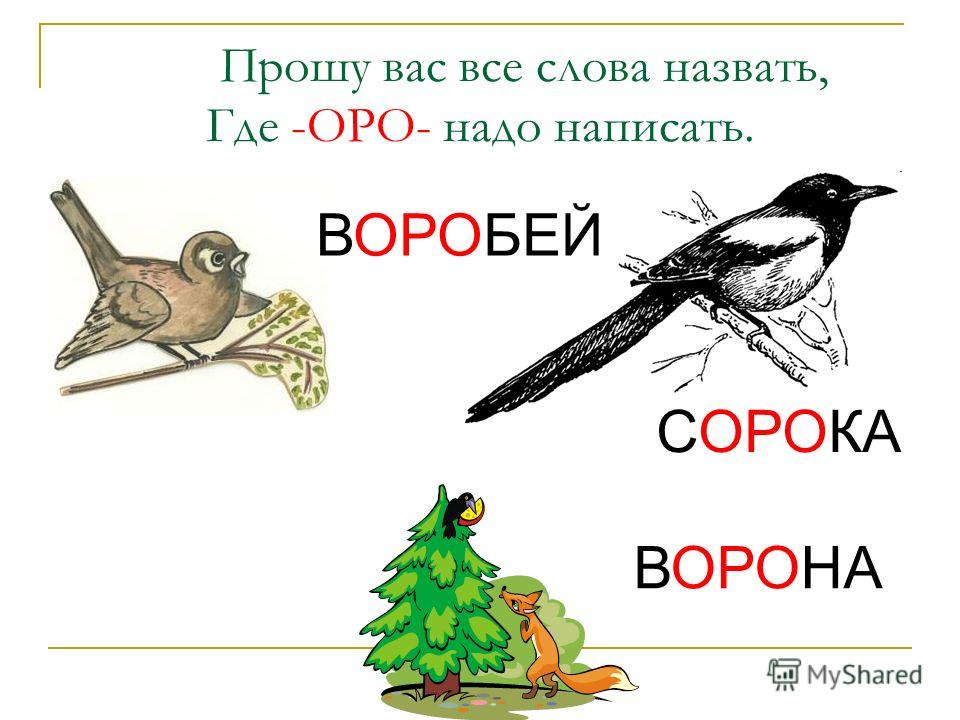 Прошу вас все слова назвать,
Где -ОРО- надо написать.

ВОРОБЕЙ

СОРОКА

ВОРОНА

MyShared